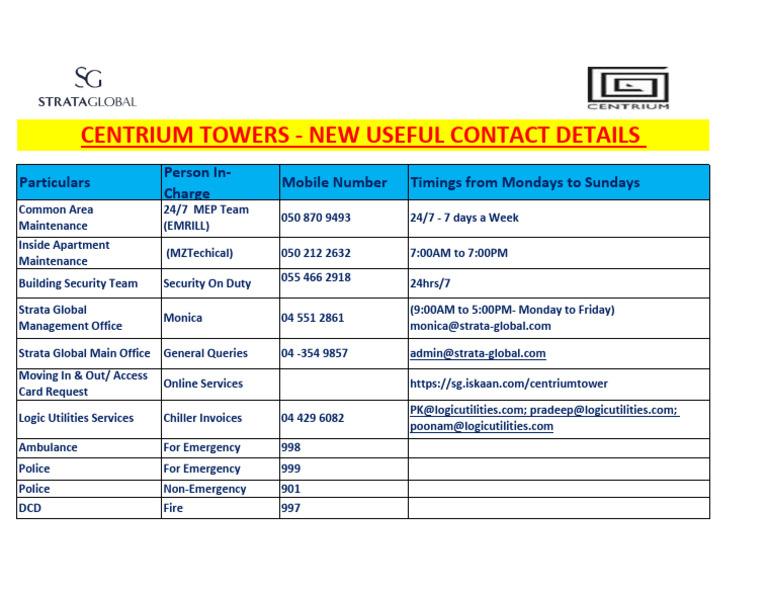 SG
STRATAGLOBAL

CENTRIUM

CENTRIUM TOWERS - NEW USEFUL CONTACT DETAILS

| Particulars | Person In-Charge | Mobile Number | Timings from Mondays to Sundays |
|---|---|---|---|
| Common Area Maintenance | 24/7 MEP Team (EMRILL) | 050 870 9493 | 24/7 - 7 days a Week |
| Inside Apartment Maintenance | (MZTechical) | 050 212 2632 | 7:00AM to 7:00PM |
| Building Security Team | Security On Duty | 055 466 2918 | 24hrs/7 |
| Strata Global Management Office | Monica | 04 551 2861 | (9:00AM to 5:00PM- Monday to Friday) monica@strata-global.com |
| Strata Global Main Office | General Queries | 04 -354 9857 | admin@strata-global.com |
| Moving In & Out/ Access Card Request | Online Services | | https://sg.iskaan.com/centriumtower |
| Logic Utilities Services | Chiller Invoices | 04 429 6082 | PK@logicutilities.com; pradeep@logicutilities.com; poonam@logicutilities.com |
| Ambulance | For Emergency | 998 | |
| Police | For Emergency | 999 | |
| Police | Non-Emergency | 901 | |
| DCD | Fire | 997 | |